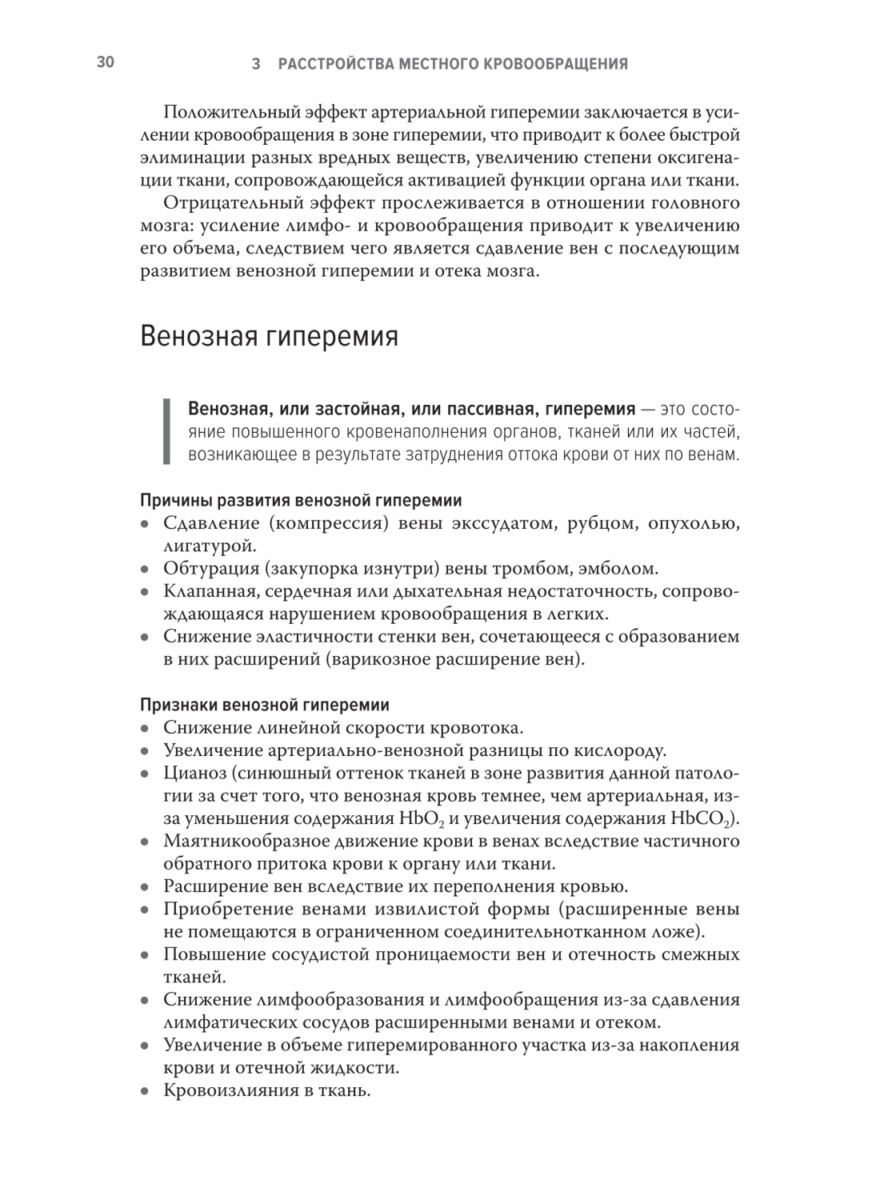 30 3 РАССТРОЙСТВА МЕСТНОГО КРОВООБРАЩЕНИЯ

Положительный эффект артериальной гиперемии заключается в усилении кровообращения в зоне гиперемии, что приводит к более быстрой элиминации разных вредных веществ, увеличению степени оксигенации ткани, сопровождающейся активацией функции органа или ткани.

Отрицательный эффект прослеживается в отношении головного мозга: усиление лимфо- и кровообращения приводит к увеличению его объема, следствием чего является сдавление вен с последующим развитием венозной гиперемии и отека мозга.

Венозная гиперемия

Венозная, или застойная, или пассивная, гиперемия — это состояние повышенного кровенаполнения органов, тканей или их частей, возникающее в результате затруднения оттока крови от них по венам.

Причины развития венозной гиперемии
• Сдавление (компрессия) вены экссудатом, рубцом, опухолью, лигатурой.
• Обтурация (закупорка изнутри) вены тромбом, эмболом.
• Клапанная, сердечная или дыхательная недостаточность, сопровождающаяся нарушением кровообращения в легких.
• Снижение эластичности стенки вен, сочетающееся с образованием в них расширений (варикозное расширение вен).

Признаки венозной гиперемии
• Снижение линейной скорости кровотока.
• Увеличение артериально-венозной разницы по кислороду.
• Цианоз (синюшный оттенок тканей в зоне развития данной патологии за счет того, что венозная кровь темнее, чем артериальная, из-за уменьшения содержания $HbO_2$ и увеличения содержания $HbCO_2$).
• Маятникообразное движение крови в венах вследствие частичного обратного притока крови к органу или ткани.
• Расширение вен вследствие их переполнения кровью.
• Приобретение венами извилистой формы (расширенные вены не помещаются в ограниченном соединительнотканном ложе).
• Повышение сосудистой проницаемости вен и отечность смежных тканей.
• Снижение лимфообразования и лимфообращения из-за сдавления лимфатических сосудов расширенными венами и отеком.
• Увеличение в объеме гиперемированного участка из-за накопления крови и отечной жидкости.
• Кровоизлияния в ткань.